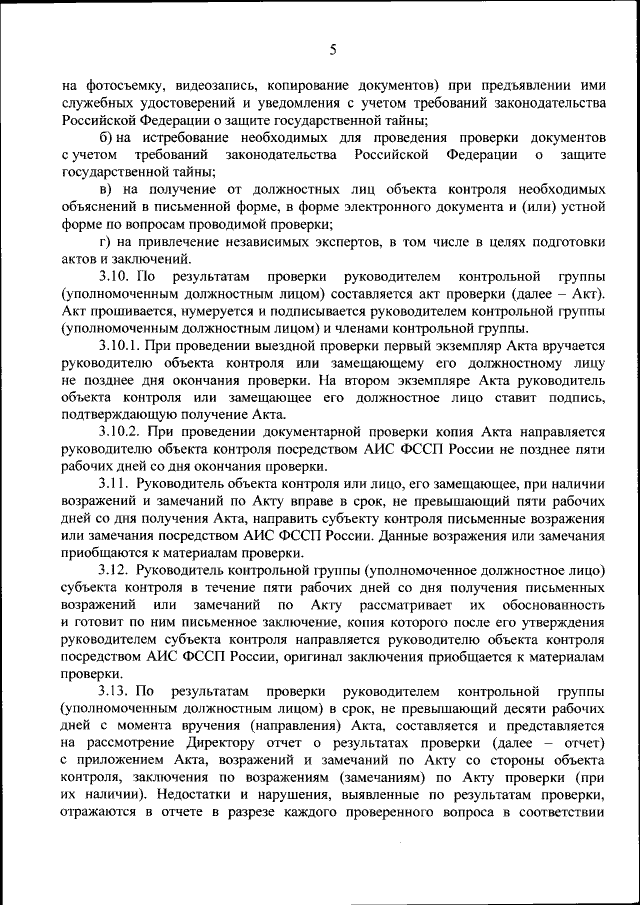 5

на фотосъемку, видеозапись, копирование документов) при предъявлении ими служебных удостоверений и уведомления с учетом требований законодательства Российской Федерации о защите государственной тайны;

б) на истребование необходимых для проведения проверки документов с учетом требований законодательства Российской Федерации о защите государственной тайны;

в) на получение от должностных лиц объекта контроля необходимых объяснений в письменной форме, в форме электронного документа и (или) устной форме по вопросам проводимой проверки;

г) на привлечение независимых экспертов, в том числе в целях подготовки актов и заключений.

3.10. По результатам проверки руководителем контрольной группы (уполномоченным должностным лицом) составляется акт проверки (далее – Акт). Акт прошивается, нумеруется и подписывается руководителем контрольной группы (уполномоченным должностным лицом) и членами контрольной группы.

3.10.1. При проведении выездной проверки первый экземпляр Акта вручается руководителю объекта контроля или замещающему его должностному лицу не позднее дня окончания проверки. На втором экземпляре Акта руководитель объекта контроля или замещающее его должностное лицо ставит подпись, подтверждающую получение Акта.

3.10.2. При проведении документарной проверки копия Акта направляется руководителю объекта контроля посредством АИС ФССП России не позднее пяти рабочих дней со дня окончания проверки.

3.11. Руководитель объекта контроля или лицо, его замещающее, при наличии возражений и замечаний по Акту вправе в срок, не превышающий пяти рабочих дней со дня получения Акта, направить субъекту контроля письменные возражения или замечания посредством АИС ФССП России. Данные возражения или замечания приобщаются к материалам проверки.

3.12. Руководитель контрольной группы (уполномоченное должностное лицо) субъекта контроля в течение пяти рабочих дней со дня получения письменных возражений или замечаний по Акту рассматривает их обоснованность и готовит по ним письменное заключение, копия которого после его утверждения руководителем субъекта контроля направляется руководителю объекта контроля посредством АИС ФССП России, оригинал заключения приобщается к материалам проверки.

3.13. По результатам проверки руководителем контрольной группы (уполномоченным должностным лицом) в срок, не превышающий десяти рабочих дней с момента вручения (направления) Акта, составляется и представляется на рассмотрение Директору отчет о результатах проверки (далее – отчет) с приложением Акта, возражений и замечаний по Акту со стороны объекта контроля, заключения по возражениям (замечаниям) по Акту проверки (при их наличии). Недостатки и нарушения, выявленные по результатам проверки, отражаются в отчете в разрезе каждого проверенного вопроса в соответствии